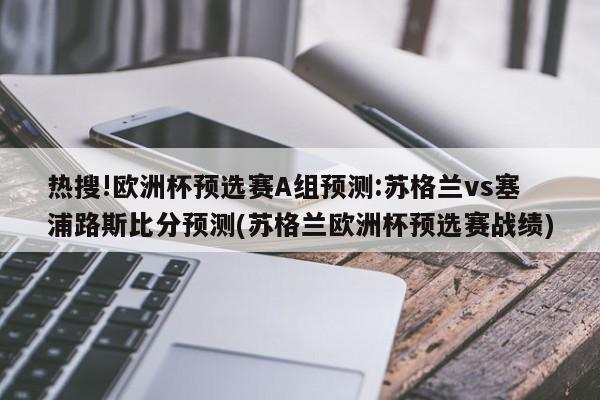 热搜!欧洲杯预选赛A组预测:苏格兰vs塞浦路斯比分预测(苏格兰欧洲杯预选赛战绩)